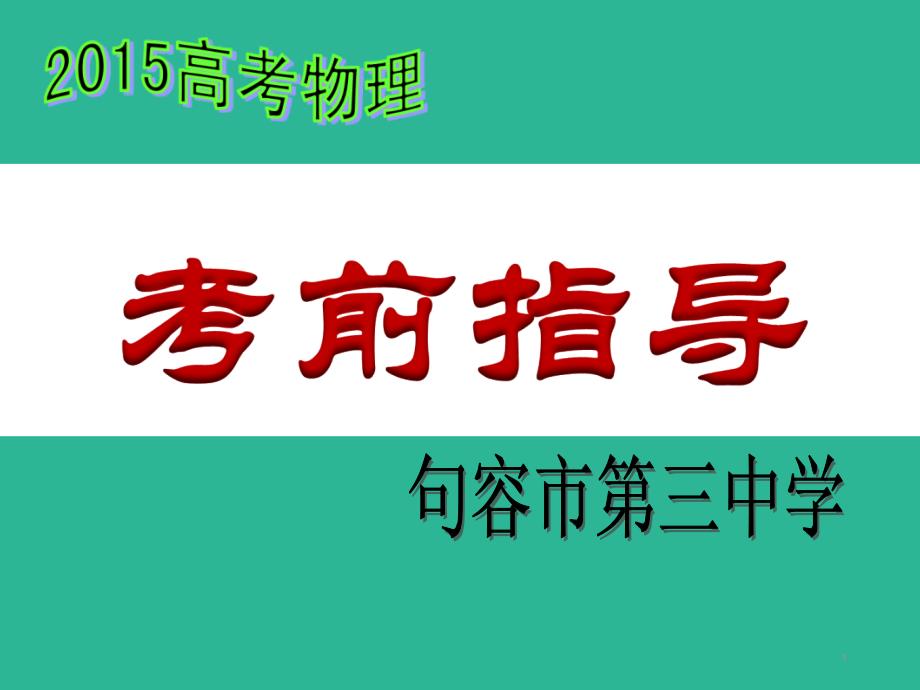 2015高考物理

考前指导

句容市第三中学

1